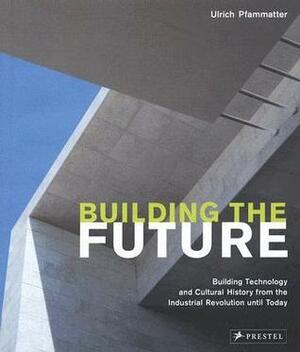 Ulrich Pfammatter

BUILDING THE FUTURE

Building Technology and Cultural History from the Industrial Revolution until Today

PRESTEL